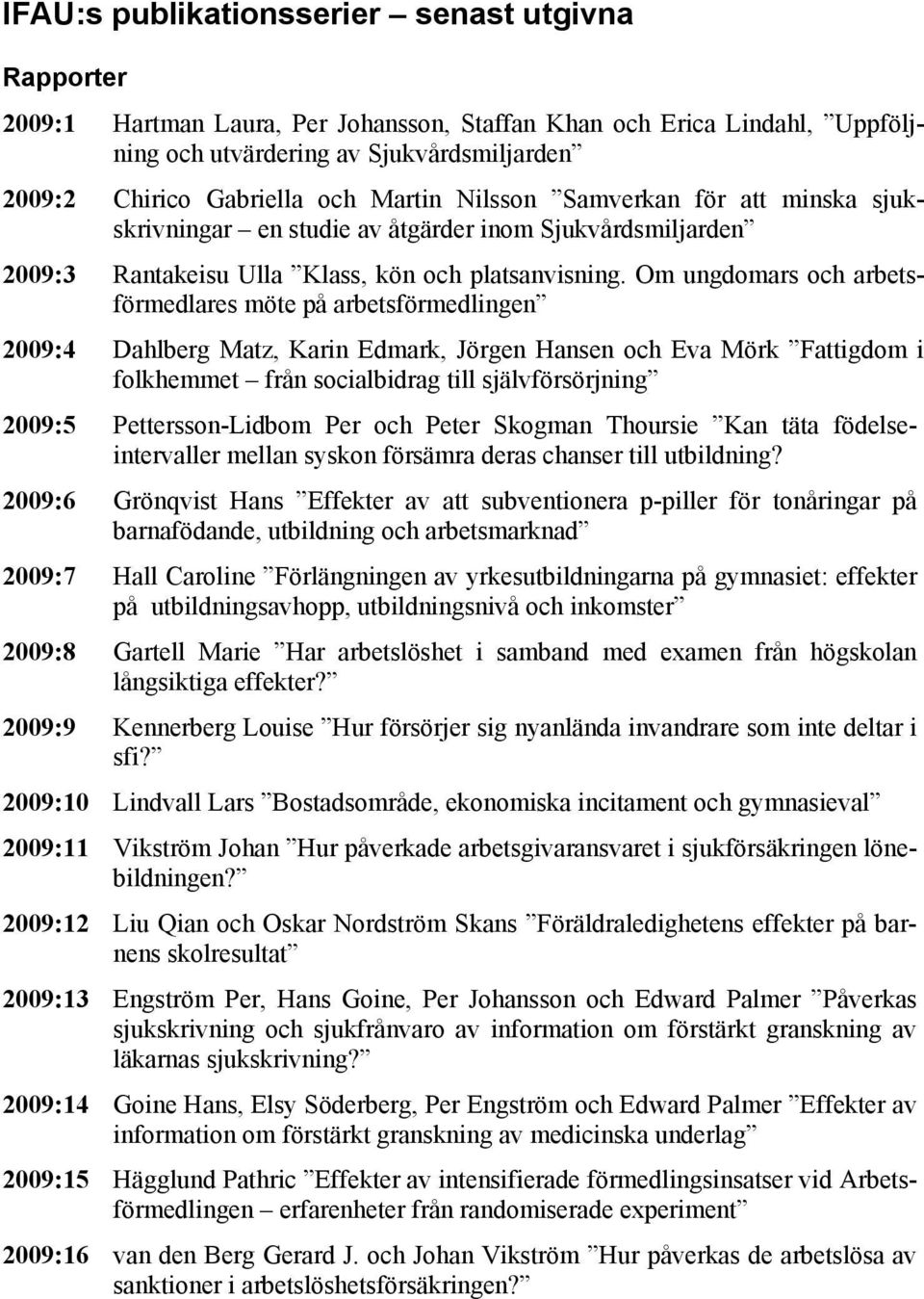 IFAU:s publikationsserier – senast utgivna

Rapporter

2009:1 Hartman Laura, Per Johansson, Staffan Khan och Erica Lindahl, ”Uppföljning och utvärdering av Sjukvårdsmiljarden”

2009:2 Chirico Gabriella och Martin Nilsson ”Samverkan för att minska sjukskrivningar – en studie av åtgärder inom Sjukvårdsmiljarden”

2009:3 Rantakeisu Ulla ”Klass, kön och platsanvisning. Om ungdomars och arbetsförmedlares möte på arbetsförmedlingen”

2009:4 Dahlberg Matz, Karin Edmark, Jörgen Hansen och Eva Mörk ”Fattigdom i folkhemmet – från socialbidrag till självförsörjning”

2009:5 Pettersson-Lidbom Per och Peter Skogman Thoursie ”Kan täta födelseintervaller mellan syskon försämra deras chanser till utbildning?

2009:6 Grönqvist Hans ”Effekter av att subventionera p-piller för tonåringar på barnafödande, utbildning och arbetsmarknad”

2009:7 Hall Caroline ”Förlängningen av yrkesutbildningarna på gymnasiet: effekter på utbildningsavhopp, utbildningsnivå och inkomster”

2009:8 Gartell Marie ”Har arbetslöshet i samband med examen från högskolan långsiktiga effekter?”

2009:9 Kennerberg Louise ”Hur försörjer sig nyanlända invandrare som inte deltar i sfi?”

2009:10 Lindvall Lars ”Bostadsområde, ekonomiska incitament och gymnasieval”

2009:11 Vikström Johan ”Hur påverkade arbetsgivaransvaret i sjukförsäkringen lönebildningen?”

2009:12 Liu Qian och Oskar Nordström Skans ”Föräldraledighetens effekter på barnens skolresultat”

2009:13 Engström Per, Hans Goine, Per Johansson och Edward Palmer ”Påverkas sjukskrivning och sjukfrånvaro av information om förstärkt granskning av läkarnas sjukskrivning?”

2009:14 Goine Hans, Elsy Söderberg, Per Engström och Edward Palmer ”Effekter av information om förstärkt granskning av medicinska underlag”

2009:15 Hägglund Pathric ”Effekter av intensifierade förmedlingsinsatser vid Arbetsförmedlingen – erfarenheter från randomiserade experiment”

2009:16 van den Berg Gerard J. och Johan Vikström ”Hur påverkas de arbetslösa av sanktioner i arbetslöshetsförsäkringen?”